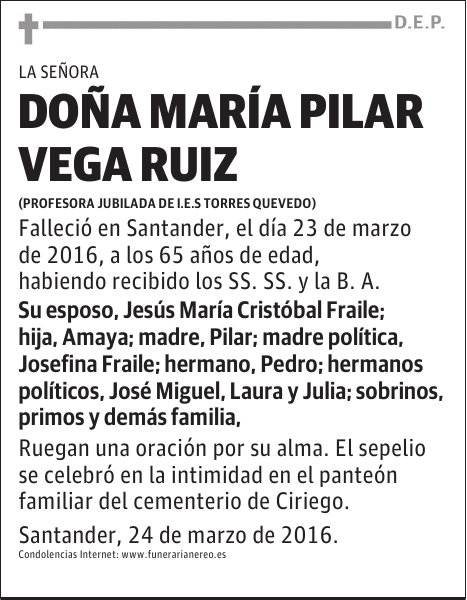 D.E.P.

LA SEÑORA

DOÑA MARÍA PILAR VEGA RUIZ

(PROFESORA JUBILADA DE I.E.S TORRES QUEVEDO)

Falleció en Santander, el día 23 de marzo de 2016, a los 65 años de edad, habiendo recibido los SS. SS. y la B. A.

Su esposo, Jesús María Cristóbal Fraile; hija, Amaya; madre, Pilar; madre política, Josefina Fraile; hermano, Pedro; hermanos políticos, José Miguel, Laura y Julia; sobrinos, primos y demás familia,

Ruegan una oración por su alma. El sepelio se celebró en la intimidad en el panteón familiar del cementerio de Ciriego.

Santander, 24 de marzo de 2016.

Condolencias Internet: www.funerarianereo.es